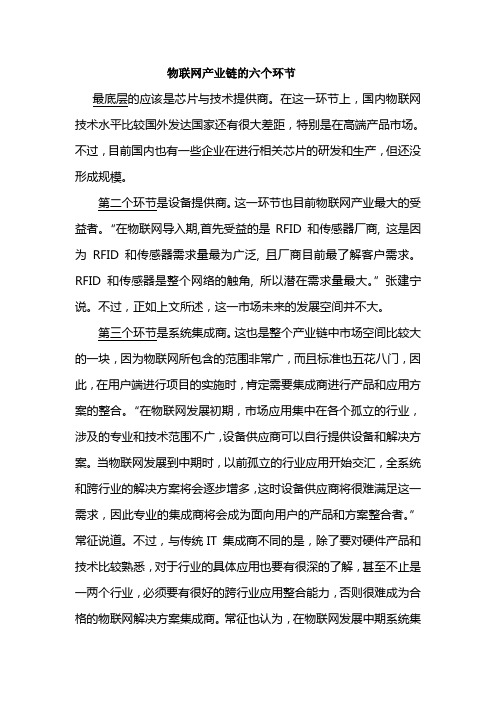 物联网产业链的六个环节

最底层的应该是芯片与技术提供商。在这一环节上，国内物联网技术水平比较国外发达国家还有很大差距，特别是在高端产品市场。不过，目前国内也有一些企业在进行相关芯片的研发和生产，但还没形成规模。

第二个环节是设备提供商。这一环节也目前物联网产业最大的受益者。“在物联网导入期,首先受益的是 RFID 和传感器厂商, 这是因为 RFID 和传感器需求量最为广泛, 且厂商目前最了解客户需求。RFID 和传感器是整个网络的触角, 所以潜在需求量最大。”张建宁说。不过，正如上文所述，这一市场未来的发展空间并不大。

第三个环节是系统集成商。这也是整个产业链中市场空间比较大的一块，因为物联网所包含的范围非常广，而且标准也五花八门，因此，在用户端进行项目的实施时，肯定需要集成商进行产品和应用方案的整合。“在物联网发展初期，市场应用集中在各个孤立的行业，涉及的专业和技术范围不广，设备供应商可以自行提供设备和解决方案。当物联网发展到中期时，以前孤立的行业应用开始交汇，全系统和跨行业的解决方案将会逐步增多，这时设备供应商将很难满足这一需求，因此专业的集成商将会成为面向用户的产品和方案整合者。”常征说道。不过，与传统 IT 集成商不同的是，除了要对硬件产品和技术比较熟悉，对于行业的具体应用也要有很深的了解，甚至不止是一两个行业，必须要有很好的跨行业应用整合能力，否则很难成为合格的物联网解决方案集成商。常征也认为，在物联网发展中期系统集